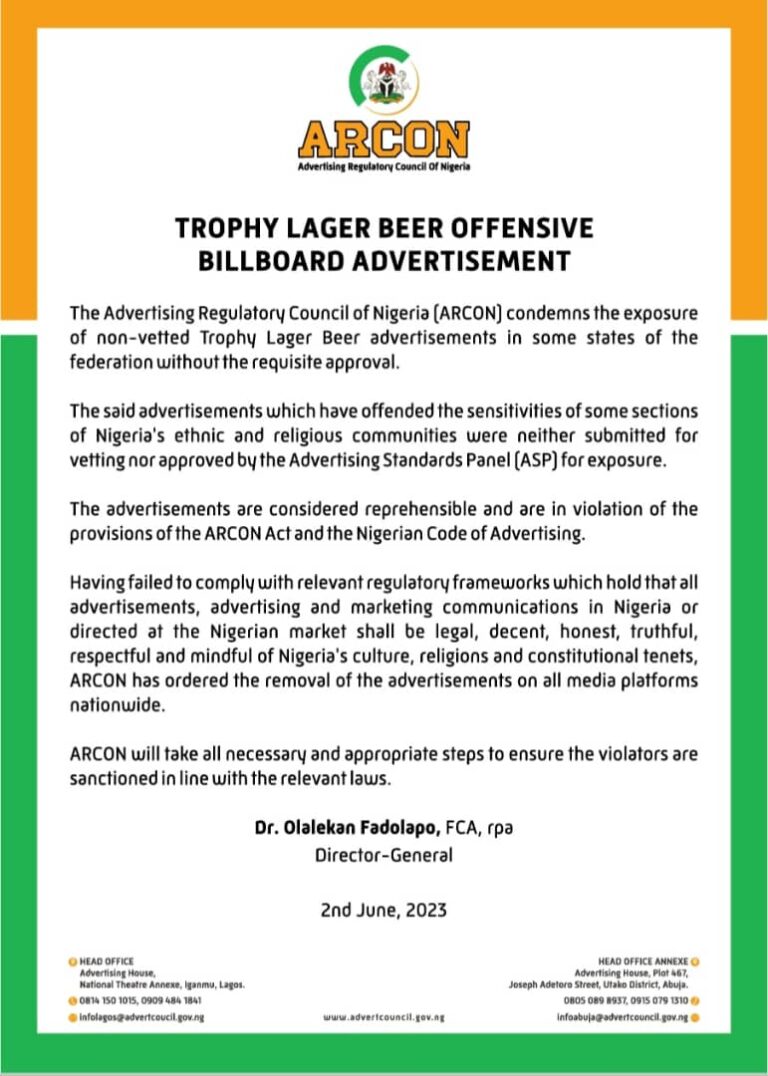 ARCON
Advertising Regulatory Council Of Nigeria

TROPHY LAGER BEER OFFENSIVE BILLBOARD ADVERTISEMENT

The Advertising Regulatory Council of Nigeria (ARCON) condemns the exposure of non-vetted Trophy Lager Beer advertisements in some states of the federation without the requisite approval.

The said advertisements which have offended the sensitivities of some sections of Nigeria's ethnic and religious communities were neither submitted for vetting nor approved by the Advertising Standards Panel (ASP) for exposure.

The advertisements are considered reprehensible and are in violation of the provisions of the ARCON Act and the Nigerian Code of Advertising.

Having failed to comply with relevant regulatory frameworks which hold that all advertisements, advertising and marketing communications in Nigeria or directed at the Nigerian market shall be legal, decent, honest, truthful, respectful and mindful of Nigeria's culture, religions and constitutional tenets, ARCON has ordered the removal of the advertisements on all media platforms nationwide.

ARCON will take all necessary and appropriate steps to ensure the violators are sanctioned in line with the relevant laws.

Dr. Olalekan Fadolapo, FCA, rpa
Director-General

2nd June, 2023

HEAD OFFICE
Advertising House,
National Theatre Annexe, Iganmu, Lagos.
0814 150 1015, 0909 484 1841
infolagos@advertcoucil.gov.ng

www.advertcouncil.gov.ng

HEAD OFFICE ANNEXE
Advertising House, Plot 467,
Joseph Adetoro Street, Utako District, Abuja.
0805 089 8937, 0915 079 1310
infoabuja@advertcouncil.gov.ng